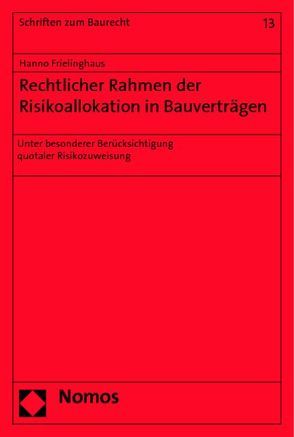 Schriften zum Baurecht

13

Hanno Frielinghaus

Rechtlicher Rahmen der Risikoallokation in Bauverträgen

Unter besonderer Berücksichtigung quotaler Risikozuweisung

Nomos